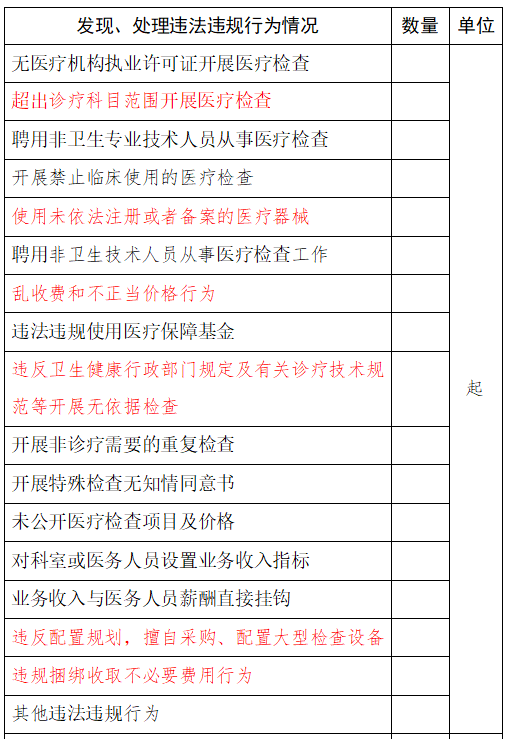 | 发现、处理违法违规行为情况 | 数量 | 单位 |
|---|---|---|
| 无医疗机构执业许可证开展医疗检查 | | 起 |
| 超出诊疗科目范围开展医疗检查 | | |
| 聘用非卫生专业技术人员从事医疗检查 | | |
| 开展禁止临床使用的医疗检查 | | |
| 使用未依法注册或者备案的医疗器械 | | |
| 聘用非卫生技术人员从事医疗检查工作 | | |
| 乱收费和不正当价格行为 | | |
| 违法违规使用医疗保障基金 | | |
| 违反卫生健康行政部门规定及有关诊疗技术规范等开展无依据检查 | | |
| 开展非诊疗需要的重复检查 | | |
| 开展特殊检查无知情同意书 | | |
| 未公开医疗检查项目及价格 | | |
| 对科室或医务人员设置业务收入指标 | | |
| 业务收入与医务人员薪酬直接挂钩 | | |
| 违反配置规划，擅自采购、配置大型检查设备 | | |
| 违规捆绑收取不必要费用行为 | | |
| 其他违法违规行为 | | |